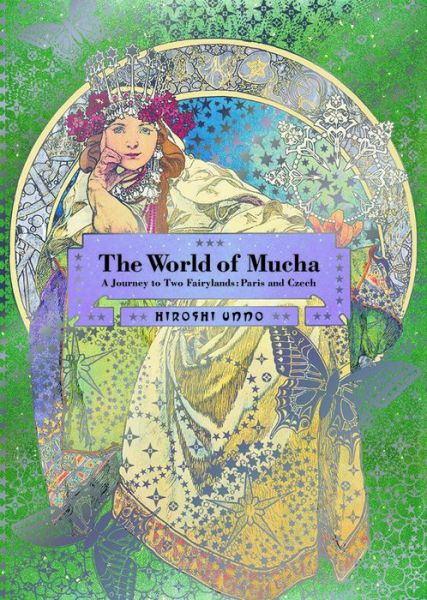 The World of Mucha

A Journey to Two Fairylands: Paris and Czech

HIROSHI UNNO